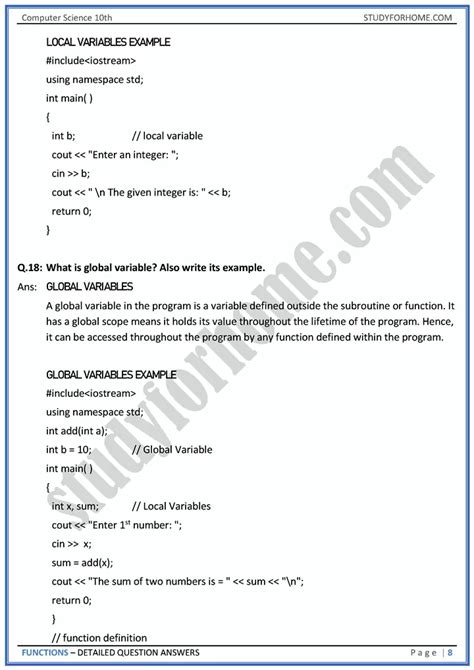 Computer Science 10th STUDYFORHOME.COM

LOCAL VARIABLES EXAMPLE
#include<iostream>
using namespace std;
int main( )
{
int b; // local variable
cout << "Enter an integer: ";
cin >> b;
cout << " \n The given integer is: " << b;
return 0;
}

Q.18: What is global variable? Also write its example.
Ans: GLOBAL VARIABLES
A global variable in the program is a variable defined outside the subroutine or function. It has a global scope means it holds its value throughout the lifetime of the program. Hence, it can be accessed throughout the program by any function defined within the program.

GLOBAL VARIABLES EXAMPLE
#include<iostream>
using namespace std;
int add(int a);
int b = 10; // Global Variable
int main( )
{
int x, sum; // Local Variables
cout << "Enter 1$^{st}$ number: ";
cin >> x;
sum = add(x);
cout << "The sum of two numbers is = " << sum << "\n";
return 0;
}
// function definition

studyforhome.com

FUNCTIONS – DETAILED QUESTION ANSWERS Page | 8